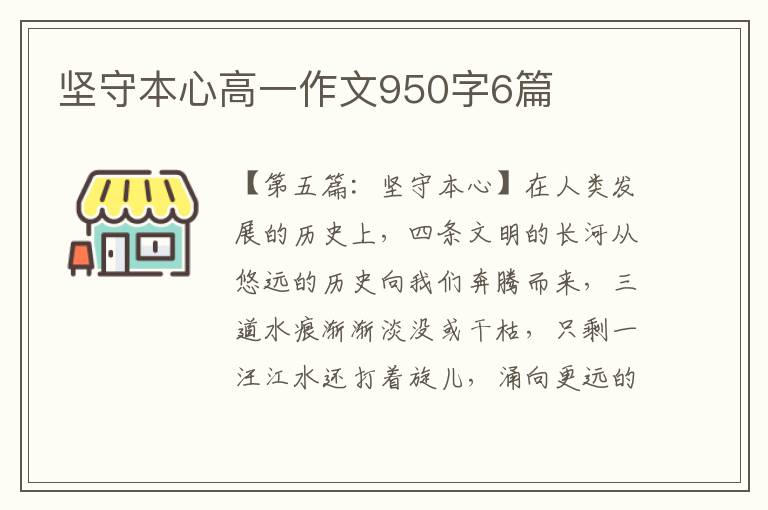 坚守本心高一作文950字6篇

【第五篇：坚守本心】在人类发展的历史上，四条文明的长河从悠远的历史向我们奔腾而来，三道水痕渐渐淡没或干枯，只剩一汪江水还打着旋儿，涌向更远的